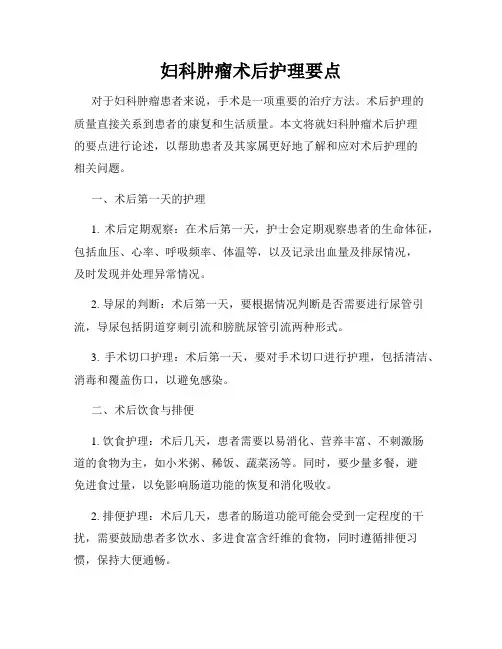 妇科肿瘤术后护理要点

对于妇科肿瘤患者来说，手术是一项重要的治疗方法。术后护理的质量直接关系到患者的康复和生活质量。本文将就妇科肿瘤术后护理的要点进行论述，以帮助患者及其家属更好地了解和应对术后护理的相关问题。

一、术后第一天的护理

1. 术后定期观察：在术后第一天，护士会定期观察患者的生命体征，包括血压、心率、呼吸频率、体温等，以及记录出血量及排尿情况，及时发现并处理异常情况。

2. 导尿的判断：术后第一天，要根据情况判断是否需要进行尿管引流，导尿包括阴道穿刺引流和膀胱尿管引流两种形式。

3. 手术切口护理：术后第一天，要对手术切口进行护理，包括清洁、消毒和覆盖伤口，以避免感染。

二、术后饮食与排便

1. 饮食护理：术后几天，患者需要以易消化、营养丰富、不刺激肠道的食物为主，如小米粥、稀饭、蔬菜汤等。同时，要少量多餐，避免进食过量，以免影响肠道功能的恢复和消化吸收。

2. 排便护理：术后几天，患者的肠道功能可能会受到一定程度的干扰，需要鼓励患者多饮水、多进食富含纤维的食物，同时遵循排便习惯，保持大便通畅。